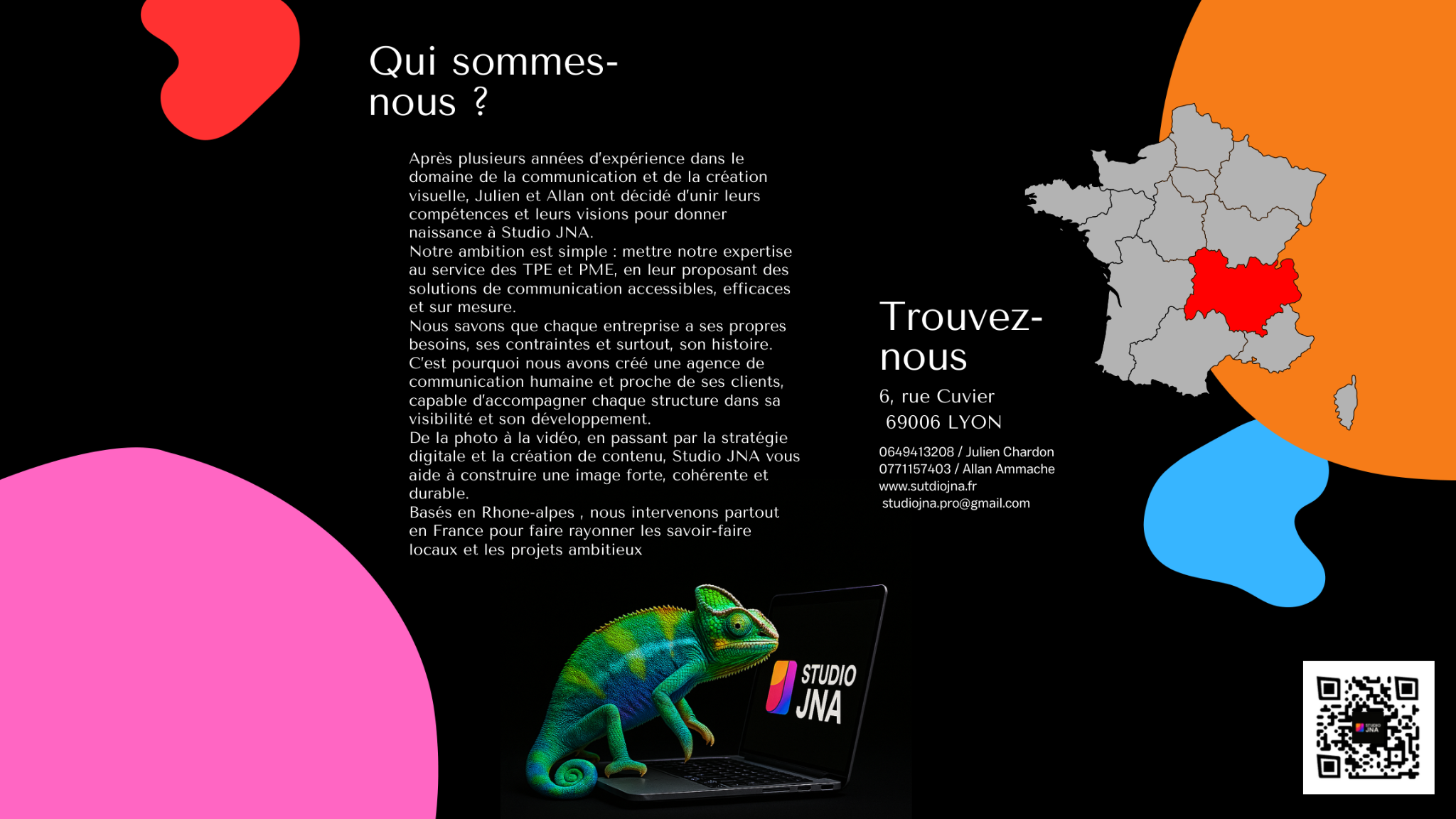 Qui sommes-nous ?

Après plusieurs années d'expérience dans le domaine de la communication et de la création visuelle, Julien et Allan ont décidé d'unir leurs compétences et leurs visions pour donner naissance à Studio JNA.
Notre ambition est simple : mettre notre expertise au service des TPE et PME, en leur proposant des solutions de communication accessibles, efficaces et sur mesure.
Nous savons que chaque entreprise a ses propres besoins, ses contraintes et surtout, son histoire. C'est pourquoi nous avons créé une agence de communication humaine et proche de ses clients, capable d'accompagner chaque structure dans sa visibilité et son développement.
De la photo à la vidéo, en passant par la stratégie digitale et la création de contenu, Studio JNA vous aide à construire une image forte, cohérente et durable.
Basés en Rhone-alpes , nous intervenons partout en France pour faire rayonner les savoir-faire locaux et les projets ambitieux

STUDIO JNA

Trouvez-nous

6, rue Cuvier
69006 LYON

0649413208 / Julien Chardon
0771157403 / Allan Ammache
www.sutdiojna.fr
studiojna.pro@gmail.com

STUDIO JNA